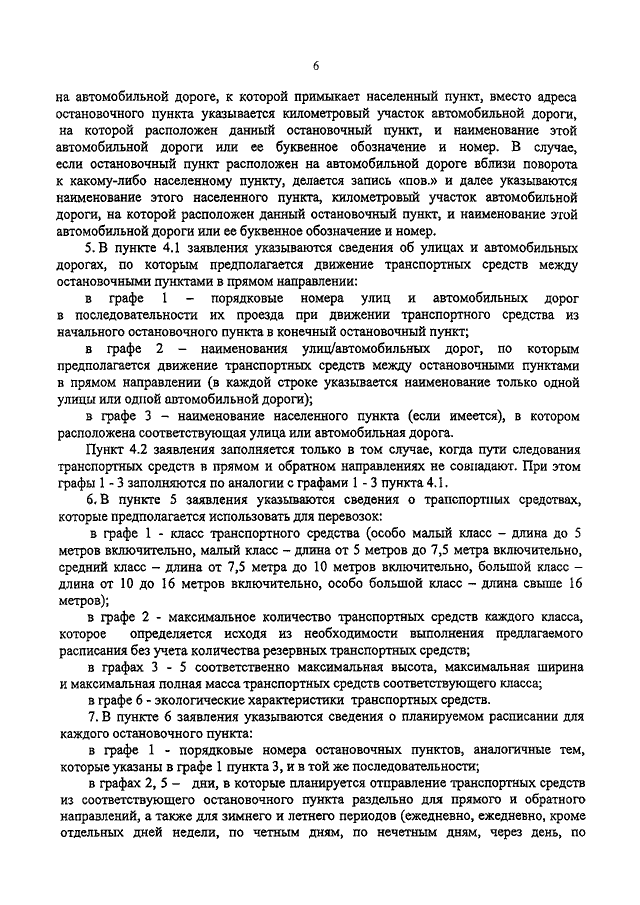 6

на автомобильной дороге, к которой примыкает населенный пункт, вместо адреса остановочного пункта указывается километровый участок автомобильной дороги, на которой расположен данный остановочный пункт, и наименование этой автомобильной дороги или ее буквенное обозначение и номер. В случае, если остановочный пункт расположен на автомобильной дороге вблизи поворота к какому-либо населенному пункту, делается запись «пов.» и далее указываются наименование этого населенного пункта, километровый участок автомобильной дороги, на которой расположен данный остановочный пункт, и наименование этой автомобильной дороги или ее буквенное обозначение и номер.

5. В пункте 4.1 заявления указываются сведения об улицах и автомобильных дорогах, по которым предполагается движение транспортных средств между остановочными пунктами в прямом направлении:

в графе 1 – порядковые номера улиц и автомобильных дорог в последовательности их проезда при движении транспортного средства из начального остановочного пункта в конечный остановочный пункт;

в графе 2 – наименования улиц/автомобильных дорог, по которым предполагается движение транспортных средств между остановочными пунктами в прямом направлении (в каждой строке указывается наименование только одной улицы или одной автомобильной дороги);

в графе 3 – наименование населенного пункта (если имеется), в котором расположена соответствующая улица или автомобильная дорога.

Пункт 4.2 заявления заполняется только в том случае, когда пути следования транспортных средств в прямом и обратном направлениях не совпадают. При этом графы 1 - 3 заполняются по аналогии с графами 1 - 3 пункта 4.1.

6. В пункте 5 заявления указываются сведения о транспортных средствах, которые предполагается использовать для перевозок:

в графе 1 - класс транспортного средства (особо малый класс – длина до 5 метров включительно, малый класс – длина от 5 метров до 7,5 метра включительно, средний класс – длина от 7,5 метра до 10 метров включительно, большой класс – длина от 10 до 16 метров включительно, особо большой класс – длина свыше 16 метров);

в графе 2 - максимальное количество транспортных средств каждого класса, которое определяется исходя из необходимости выполнения предлагаемого расписания без учета количества резервных транспортных средств;

в графах 3 - 5 соответственно максимальная высота, максимальная ширина и максимальная полная масса транспортных средств соответствующего класса;

в графе 6 - экологические характеристики транспортных средств.

7. В пункте 6 заявления указываются сведения о планируемом расписании для каждого остановочного пункта:

в графе 1 - порядковые номера остановочных пунктов, аналогичные тем, которые указаны в графе 1 пункта 3, и в той же последовательности;

в графах 2, 5 – дни, в которые планируется отправление транспортных средств из соответствующего остановочного пункта раздельно для прямого и обратного направлений, а также для зимнего и летнего периодов (ежедневно, ежедневно, кроме отдельных дней недели, по четным дням, по нечетным дням, через день, по